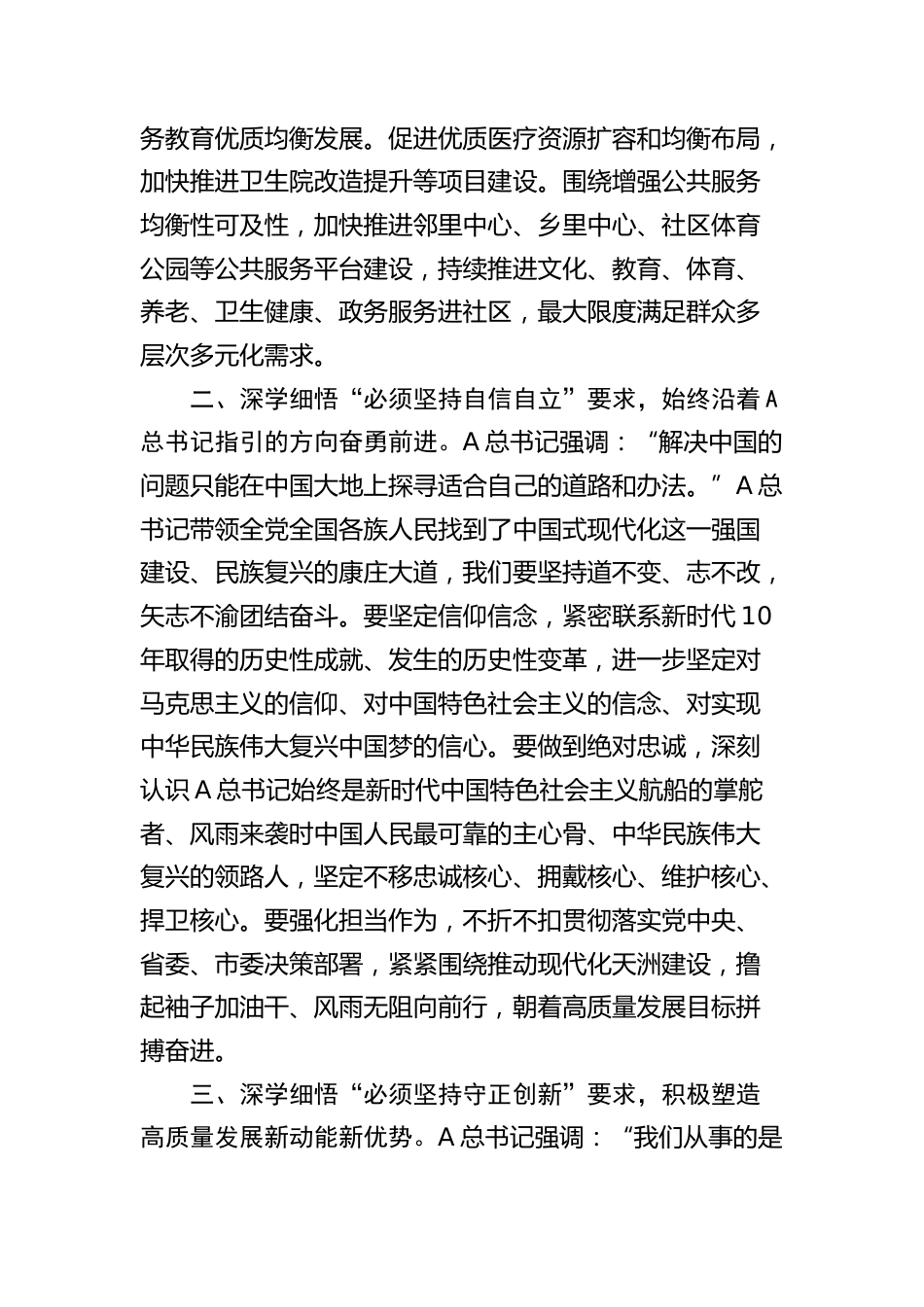 务教育优质均衡发展。促进优质医疗资源扩容和均衡布局，加快推进卫生院改造提升等项目建设。围绕增强公共服务均衡性可及性，加快推进邻里中心、乡里中心、社区体育公园等公共服务平台建设，持续推进文化、教育、体育、养老、卫生健康、政务服务进社区，最大限度满足群众多层次多元化需求。

二、深学细悟“必须坚持自信自立”要求，始终沿着A总书记指引的方向奋勇前进。A总书记强调：“解决中国的问题只能在中国大地上探寻适合自己的道路和办法。”A总书记带领全党全国各族人民找到了中国式现代化这一强国建设、民族复兴的康庄大道，我们要坚持道不变、志不改，矢志不渝团结奋斗。要坚定信仰信念，紧密联系新时代10年取得的历史性成就、发生的历史性变革，进一步坚定对马克思主义的信仰、对中国特色社会主义的信念、对实现中华民族伟大复兴中国梦的信心。要做到绝对忠诚，深刻认识A总书记始终是新时代中国特色社会主义航船的掌舵者、风雨来袭时中国人民最可靠的主心骨、中华民族伟大复兴的领路人，坚定不移忠诚核心、拥戴核心、维护核心、捍卫核心。要强化担当作为，不折不扣贯彻落实党中央、省委、市委决策部署，紧紧围绕推动现代化天洲建设，撸起袖子加油干、风雨无阻向前行，朝着高质量发展目标拼搏奋进。

三、深学细悟“必须坚持守正创新”要求，积极塑造高质量发展新动能新优势。A总书记强调：“我们从事的是